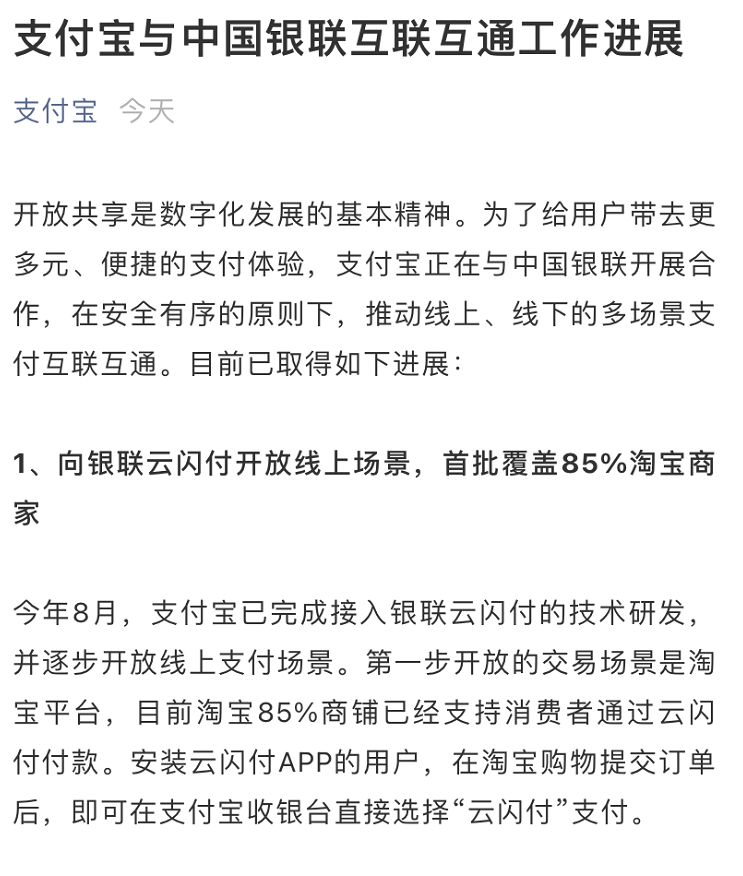 支付宝与中国银联互联互通工作进展

支付宝 今天

开放共享是数字化发展的基本精神。为了给用户带去更多元、便捷的支付体验，支付宝正在与中国银联开展合作，在安全有序的原则下，推动线上、线下的多场景支付互联互通。目前已取得如下进展：

1、向银联云闪付开放线上场景，首批覆盖85%淘宝商家

今年8月，支付宝已完成接入银联云闪付的技术研发，并逐步开放线上支付场景。第一步开放的交易场景是淘宝平台，目前淘宝85%商铺已经支持消费者通过云闪付付款。安装云闪付APP的用户，在淘宝购物提交订单后，即可在支付宝收银台直接选择“云闪付”支付。